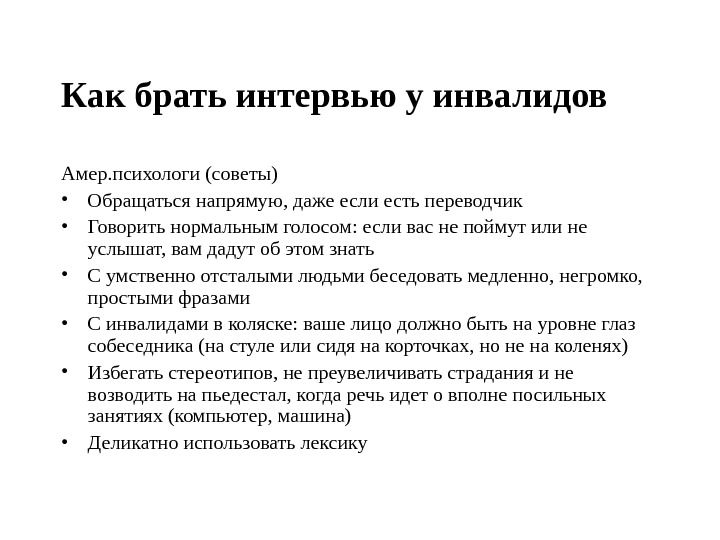 Как брать интервью у инвалидов

Амер.психологи (советы)

• Обращаться напрямую, даже если есть переводчик
• Говорить нормальным голосом: если вас не поймут или не услышат, вам дадут об этом знать
• С умственно отсталыми людьми беседовать медленно, негромко, простыми фразами
• С инвалидами в коляске: ваше лицо должно быть на уровне глаз собеседника (на стуле или сидя на корточках, но не на коленях)
• Избегать стереотипов, не преувеличивать страдания и не возводить на пьедестал, когда речь идет о вполне посильных занятиях (компьютер, машина)
• Деликатно использовать лексику